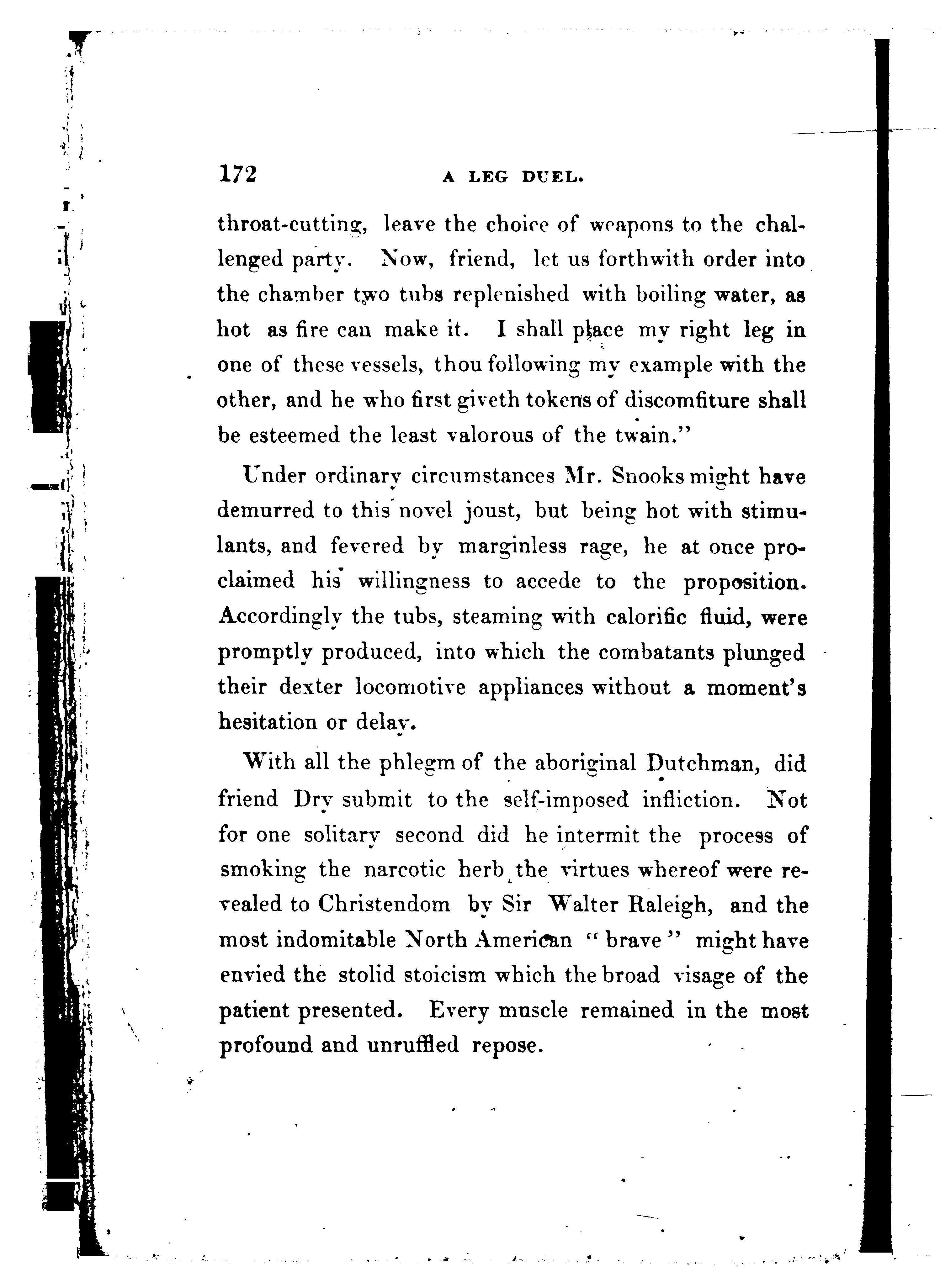 172 A LEG DUEL.

throat-cutting, leave the choice of weapons to the challenged party. Now, friend, let us forthwith order into the chamber two tubs replenished with boiling water, as hot as fire can make it. I shall place my right leg in one of these vessels, thou following my example with the other, and he who first giveth tokens of discomfiture shall be esteemed the least valorous of the twain."

Under ordinary circumstances Mr. Snooks might have demurred to this novel joust, but being hot with stimulants, and fevered by marginless rage, he at once proclaimed his willingness to accede to the proposition. Accordingly the tubs, steaming with calorific fluid, were promptly produced, into which the combatants plunged their dexter locomotive appliances without a moment's hesitation or delay.

With all the phlegm of the aboriginal Dutchman, did friend Dry submit to the self-imposed infliction. Not for one solitary second did he intermit the process of smoking the narcotic herb the virtues whereof were revealed to Christendom by Sir Walter Raleigh, and the most indomitable North American "brave" might have envied the stolid stoicism which the broad visage of the patient presented. Every muscle remained in the most profound and unruffled repose.